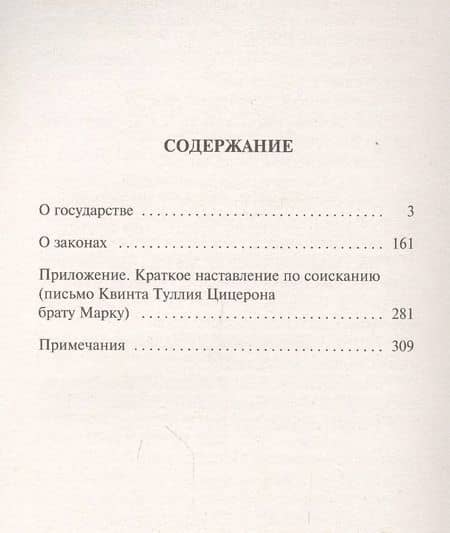 СОДЕРЖАНИЕ

О государстве 3

О законах 161

Приложение. Краткое наставление по соисканию (письмо Квинта Туллия Цицерона брату Марку) 281

Примечания 309